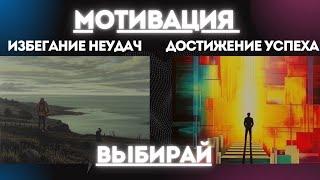 МОТИВАЦИЯ

ИЗБЕГАНИЕ НЕУДАЧ

ДОСТИЖЕНИЕ УСПЕХА

ВЫБИРАЙ